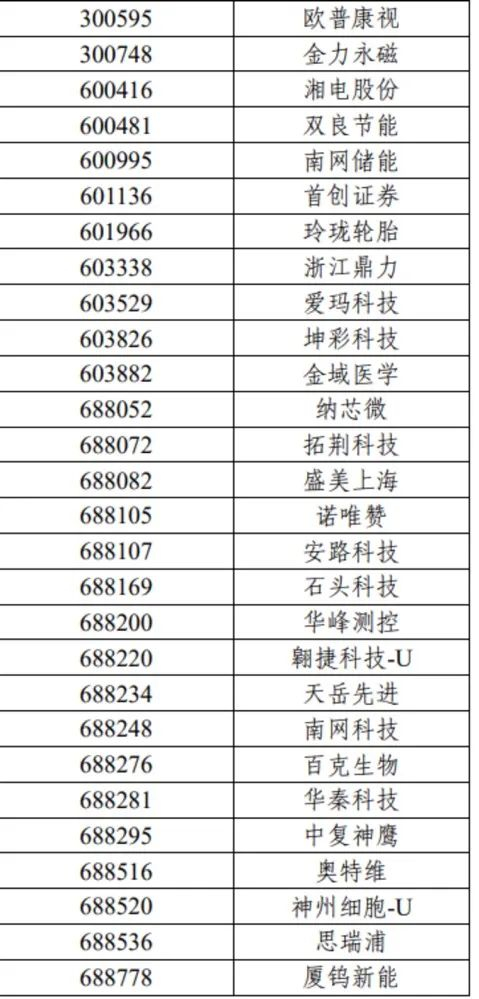 | 300595 | 欧普康视 |
|---|---|
| 300748 | 金力永磁 |
| 600416 | 湘电股份 |
| 600481 | 双良节能 |
| 600995 | 南网储能 |
| 601136 | 首创证券 |
| 601966 | 玲珑轮胎 |
| 603338 | 浙江鼎力 |
| 603529 | 爱玛科技 |
| 603826 | 坤彩科技 |
| 603882 | 金域医学 |
| 688052 | 纳芯微 |
| 688072 | 拓荆科技 |
| 688082 | 盛美上海 |
| 688105 | 诺唯赞 |
| 688107 | 安路科技 |
| 688169 | 石头科技 |
| 688200 | 华峰测控 |
| 688220 | 翱捷科技-U |
| 688234 | 天岳先进 |
| 688248 | 南网科技 |
| 688276 | 百克生物 |
| 688281 | 华秦科技 |
| 688295 | 中复神鹰 |
| 688516 | 奥特维 |
| 688520 | 神州细胞-U |
| 688536 | 思瑞浦 |
| 688778 | 厦钨新能 |